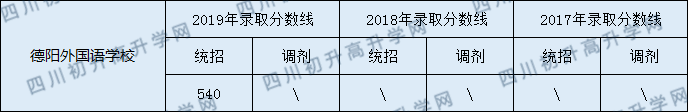 |  | 2019年录取分数线 |  | 2018年录取分数线 |  | 2017年录取分数线 |  |
|---|---|---|---|---|---|---|
| 德阳外国语学校 | 统招 | 调剂 | 统招 | 调剂 | 统招 | 调剂 |
|  | 540 | \ | \ | \ | \ | \ |

四川初升高升学网